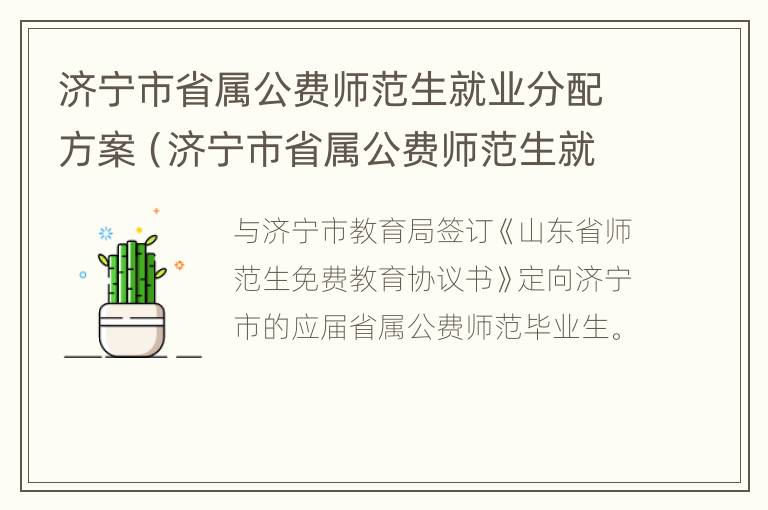 济宁市省属公费师范生就业分配方案（济宁市省属公费师范生就

与济宁市教育局签订《山东省师范生免费教育协议书》定向济宁市的应届省属公费师范毕业生。